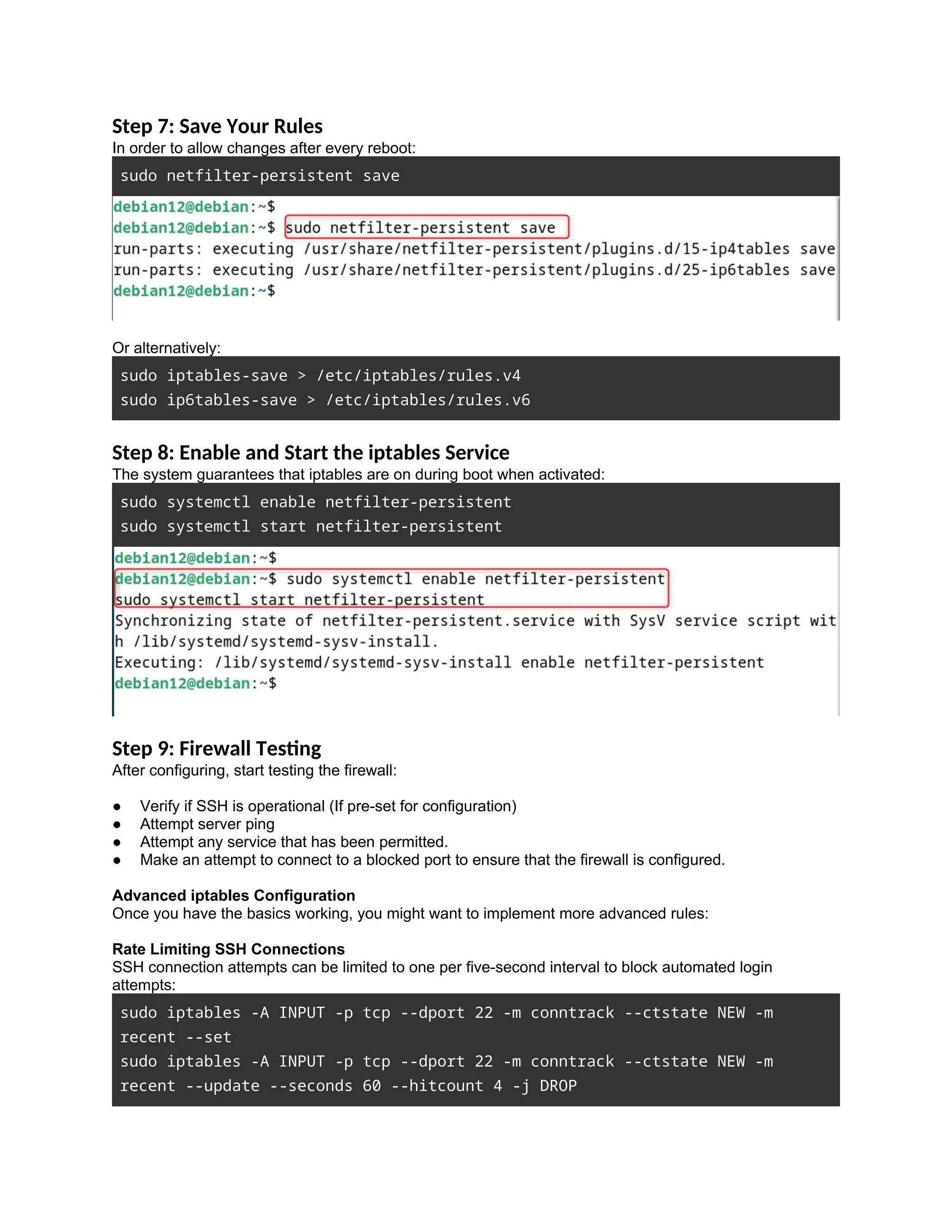 Step 7: Save Your Rules
In order to allow changes after every reboot:

sudo netfilter-persistent save

debian12@debian:~$
debian12@debian:~$ sudo netfilter-persistent save
run-parts: executing /usr/share/netfilter-persistent/plugins.d/15-ip4tables save
run-parts: executing /usr/share/netfilter-persistent/plugins.d/25-ip6tables save
debian12@debian:~$

Or alternatively:

sudo iptables-save > /etc/iptables/rules.v4
sudo ip6tables-save > /etc/iptables/rules.v6

Step 8: Enable and Start the iptables Service
The system guarantees that iptables are on during boot when activated:

sudo systemctl enable netfilter-persistent
sudo systemctl start netfilter-persistent

debian12@debian:~$
debian12@debian:~$ sudo systemctl enable netfilter-persistent
sudo systemctl start netfilter-persistent
Synchronizing state of netfilter-persistent.service with SysV service script with /lib/systemd/systemd-sysv-install.
Executing: /lib/systemd/systemd-sysv-install enable netfilter-persistent
debian12@debian:~$

Step 9: Firewall Testing
After configuring, start testing the firewall:

● Verify if SSH is operational (If pre-set for configuration)
● Attempt server ping
● Attempt any service that has been permitted.
● Make an attempt to connect to a blocked port to ensure that the firewall is configured.

Advanced iptables Configuration
Once you have the basics working, you might want to implement more advanced rules:

Rate Limiting SSH Connections
SSH connection attempts can be limited to one per five-second interval to block automated login attempts:

sudo iptables -A INPUT -p tcp --dport 22 -m conntrack --ctstate NEW -m recent --set
sudo iptables -A INPUT -p tcp --dport 22 -m conntrack --ctstate NEW -m recent --update --seconds 60 --hitcount 4 -j DROP